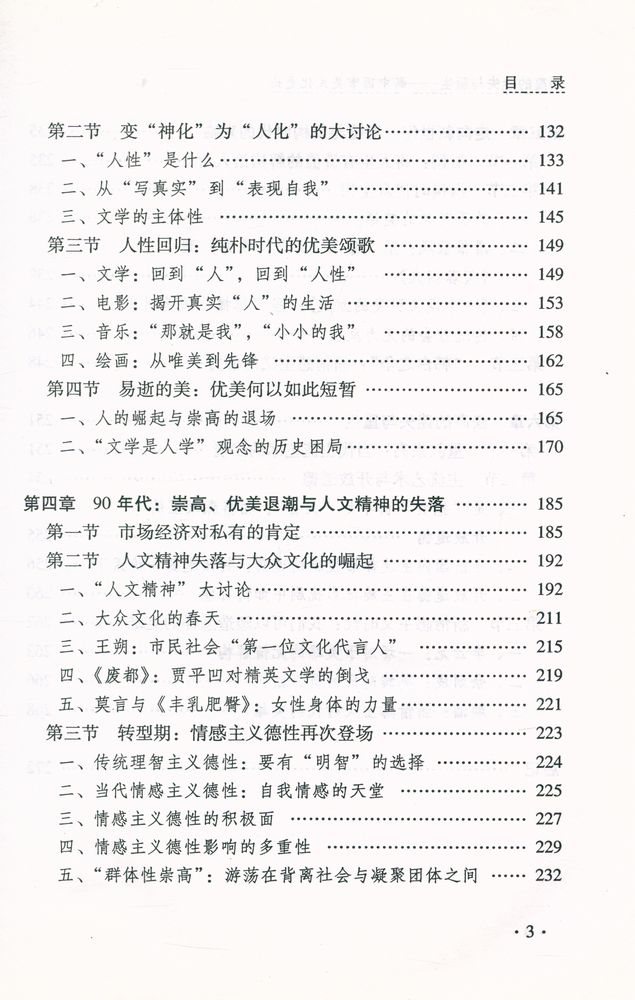 目 录

第二节 变“神化”为“人化”的大讨论 132
一、“人性”是什么 133
二、从“写真实”到“表现自我” 141
三、文学的主体性 145
第三节 人性回归：纯朴时代的优美颂歌 149
一、文学：回到“人”，回到“人性” 149
二、电影：揭开真实“人”的生活 153
三、音乐：“那就是我”，“小小的我” 158
四、绘画：从唯美到先锋 162
第四节 易逝的美：优美何以如此短暂 165
一、人的崛起与崇高的退场 165
二、“文学是人学”观念的历史困局 170

第四章 90年代：崇高、优美退潮与人文精神的失落 185
第一节 市场经济对私有的肯定 185
第二节 人文精神失落与大众文化的崛起 192
一、“人文精神”大讨论 192
二、大众文化的春天 211
三、王朔：市民社会“第一位文化代言人” 215
四、《废都》：贾平凹对精英文学的倒戈 219
五、莫言与《丰乳肥臀》：女性身体的力量 221
第三节 转型期：情感主义德性再次登场 223
一、传统理智主义德性：要有“明智”的选择 224
二、当代情感主义德性：自我情感的天堂 225
三、情感主义德性的积极面 227
四、情感主义德性影响的多重性 229
五、“群体性崇高”：游荡在背离社会与凝聚团体之间 232

·3·